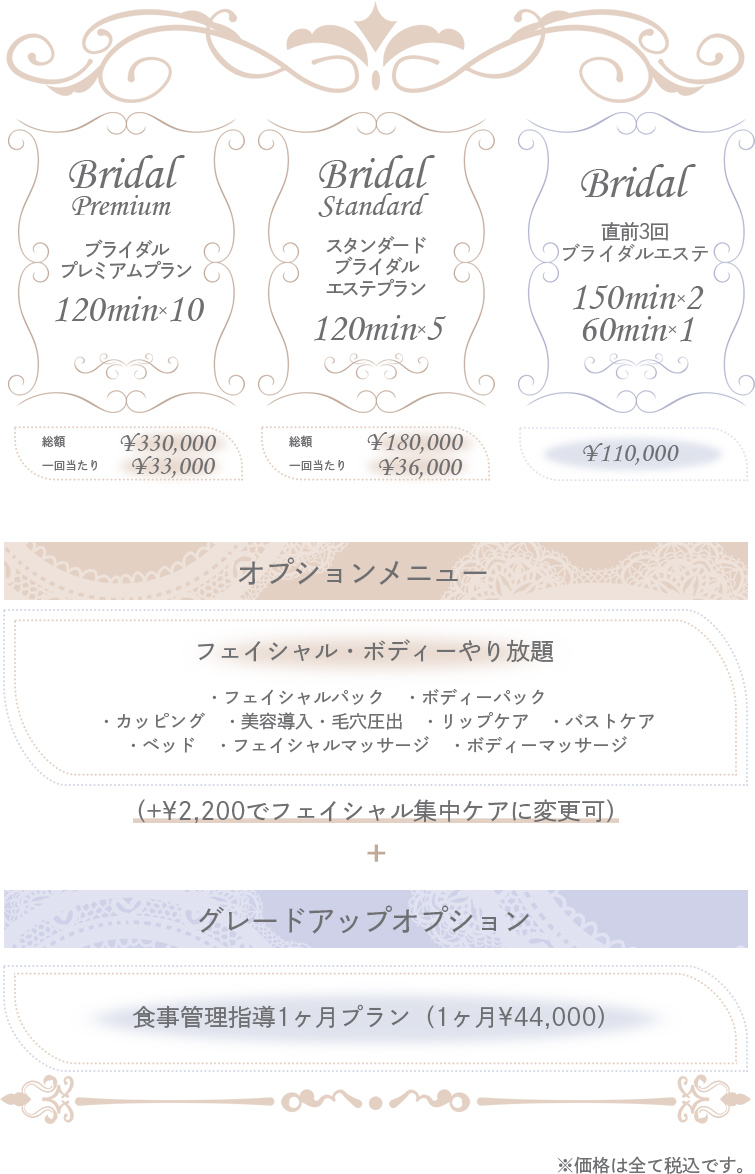 Bridal
Premium

ブライダル
プレミアムプラン

120min×10

総額 ¥330,000
一回当たり ¥33,000

Bridal
Standard

スタンダード
ブライダル
エステプラン

120min×5

総額 ¥180,000
一回当たり ¥36,000

Bridal

直前3回
ブライダルエステ

150min×2
60min×1

¥110,000

オプションメニュー

フェイシャル・ボディーやり放題

・フェイシャルパック ・ボディーパック
・カッピング ・美容導入・毛穴圧出 ・リップケア ・バストケア
・ベッド ・フェイシャルマッサージ ・ボディーマッサージ

(+¥2,200でフェイシャル集中ケアに変更可)

+

グレードアップオプション

食事管理指導1ヶ月プラン(1ヶ月¥44,000)

※価格は全て税込です。